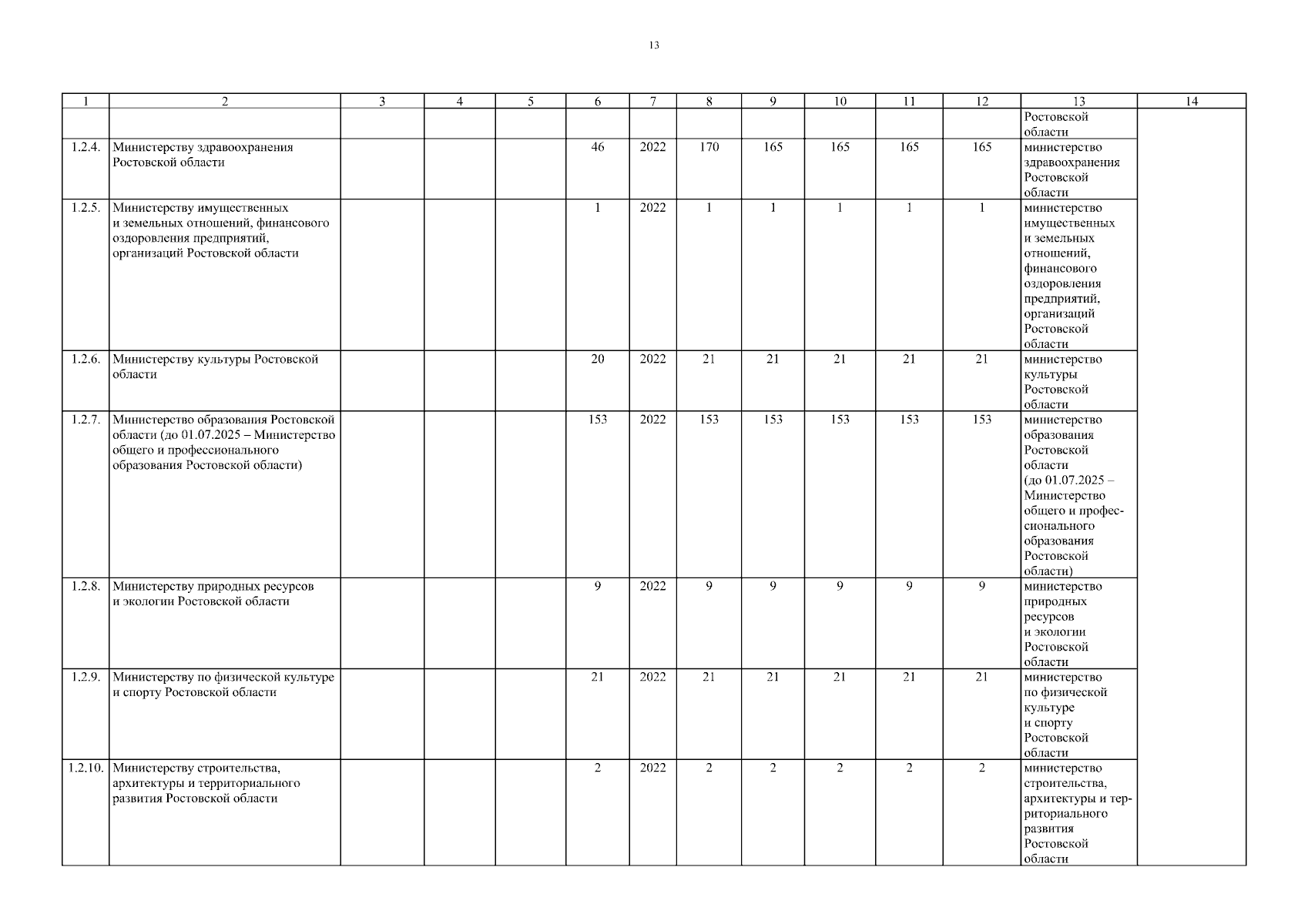 13

| 1 | 2 | 3 | 4 | 5 | 6 | 7 | 8 | 9 | 10 | 11 | 12 | 13 | 14 |
|---|---|---|---|---|---|---|---|---|---|---|---|---|---|
| | | | | | | | | | | | | Ростовской области | |
| 1.2.4. | Министерству здравоохранения Ростовской области | | | | 46 | 2022 | 170 | 165 | 165 | 165 | 165 | министерство здравоохранения Ростовской области | |
| 1.2.5. | Министерству имущественных и земельных отношений, финансового оздоровления предприятий, организаций Ростовской области | | | | 1 | 2022 | 1 | 1 | 1 | 1 | 1 | министерство имущественных и земельных отношений, финансового оздоровления предприятий, организаций Ростовской области | |
| 1.2.6. | Министерству культуры Ростовской области | | | | 20 | 2022 | 21 | 21 | 21 | 21 | 21 | министерство культуры Ростовской области | |
| 1.2.7. | Министерство образования Ростовской области (до 01.07.2025 – Министерство общего и профессионального образования Ростовской области) | | | | 153 | 2022 | 153 | 153 | 153 | 153 | 153 | министерство образования Ростовской области (до 01.07.2025 – Министерство общего и профессионального образования Ростовской области) | |
| 1.2.8. | Министерству природных ресурсов и экологии Ростовской области | | | | 9 | 2022 | 9 | 9 | 9 | 9 | 9 | министерство природных ресурсов и экологии Ростовской области | |
| 1.2.9. | Министерству по физической культуре и спорту Ростовской области | | | | 21 | 2022 | 21 | 21 | 21 | 21 | 21 | министерство по физической культуре и спорту Ростовской области | |
| 1.2.10. | Министерству строительства, архитектуры и территориального развития Ростовской области | | | | 2 | 2022 | 2 | 2 | 2 | 2 | 2 | министерство строительства, архитектуры и территориального развития Ростовской области | |